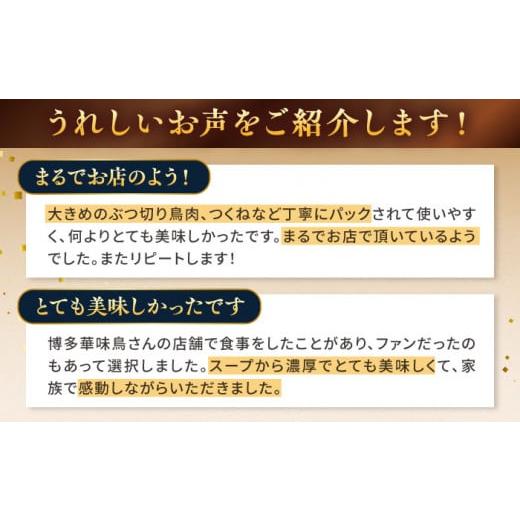 うれしいお声をご紹介します！

まるでお店のよう！

大きめのぶつ切り鳥肉、つくねなど丁寧にパックされて使いやすく、何よりとても美味しかったです。まるでお店で頂いているようでした。またリピートします！

とても美味しかったです

博多華味鳥さんの店舗で食事をしたことがあり、ファンだったのもあって選択しました。スープから濃厚でとても美味しくて、家族で感動しながらいただきました。